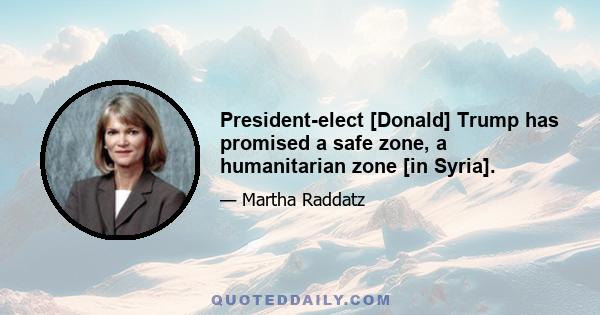 President-elect [Donald] Trump has promised a safe zone, a humanitarian zone [in Syria].

— Martha Raddatz

QUOTEDDAILY.COM